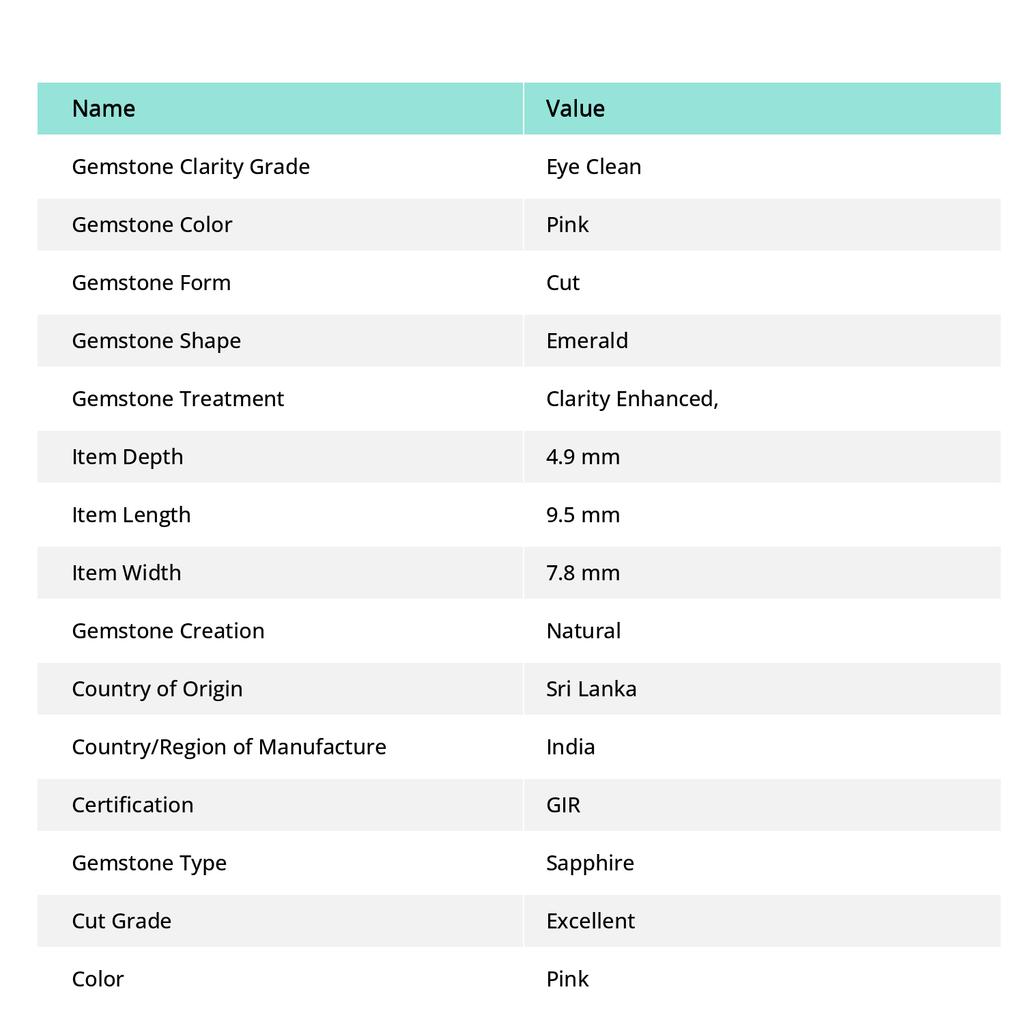 | Name | Value |
|---|---|
| Gemstone Clarity Grade | Eye Clean |
| Gemstone Color | Pink |
| Gemstone Form | Cut |
| Gemstone Shape | Emerald |
| Gemstone Treatment | Clarity Enhanced, |
| Item Depth | 4.9 mm |
| Item Length | 9.5 mm |
| Item Width | 7.8 mm |
| Gemstone Creation | Natural |
| Country of Origin | Sri Lanka |
| Country/Region of Manufacture | India |
| Certification | GIR |
| Gemstone Type | Sapphire |
| Cut Grade | Excellent |
| Color | Pink |